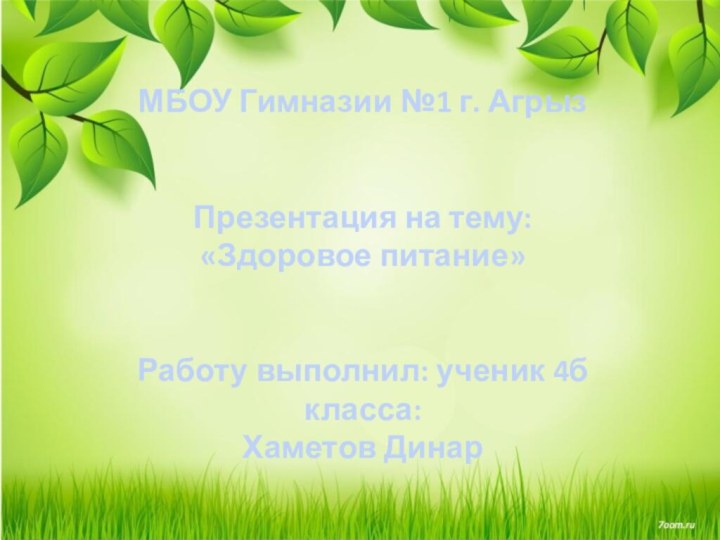 МБОУ Гимназии №1 г. Агрыз

Презентация на тему: «Здоровое питание»

Работу выполнил: ученик 4б класса: Хаметов Динар

7oom.ru